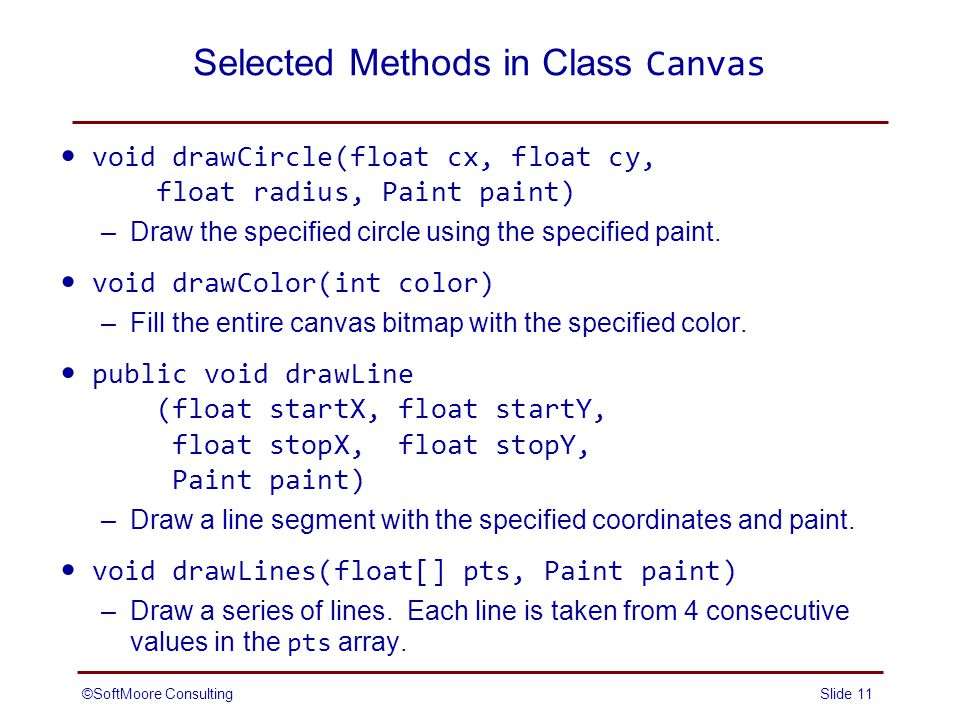 Selected Methods in Class Canvas

• void drawCircle(float cx, float cy, float radius, Paint paint)
– Draw the specified circle using the specified paint.

• void drawColor(int color)
– Fill the entire canvas bitmap with the specified color.

• public void drawLine (float startX, float startY, float stopX, float stopY, Paint paint)
– Draw a line segment with the specified coordinates and paint.

• void drawLines(float[] pts, Paint paint)
– Draw a series of lines. Each line is taken from 4 consecutive values in the pts array.

©SoftMoore Consulting

Slide 11